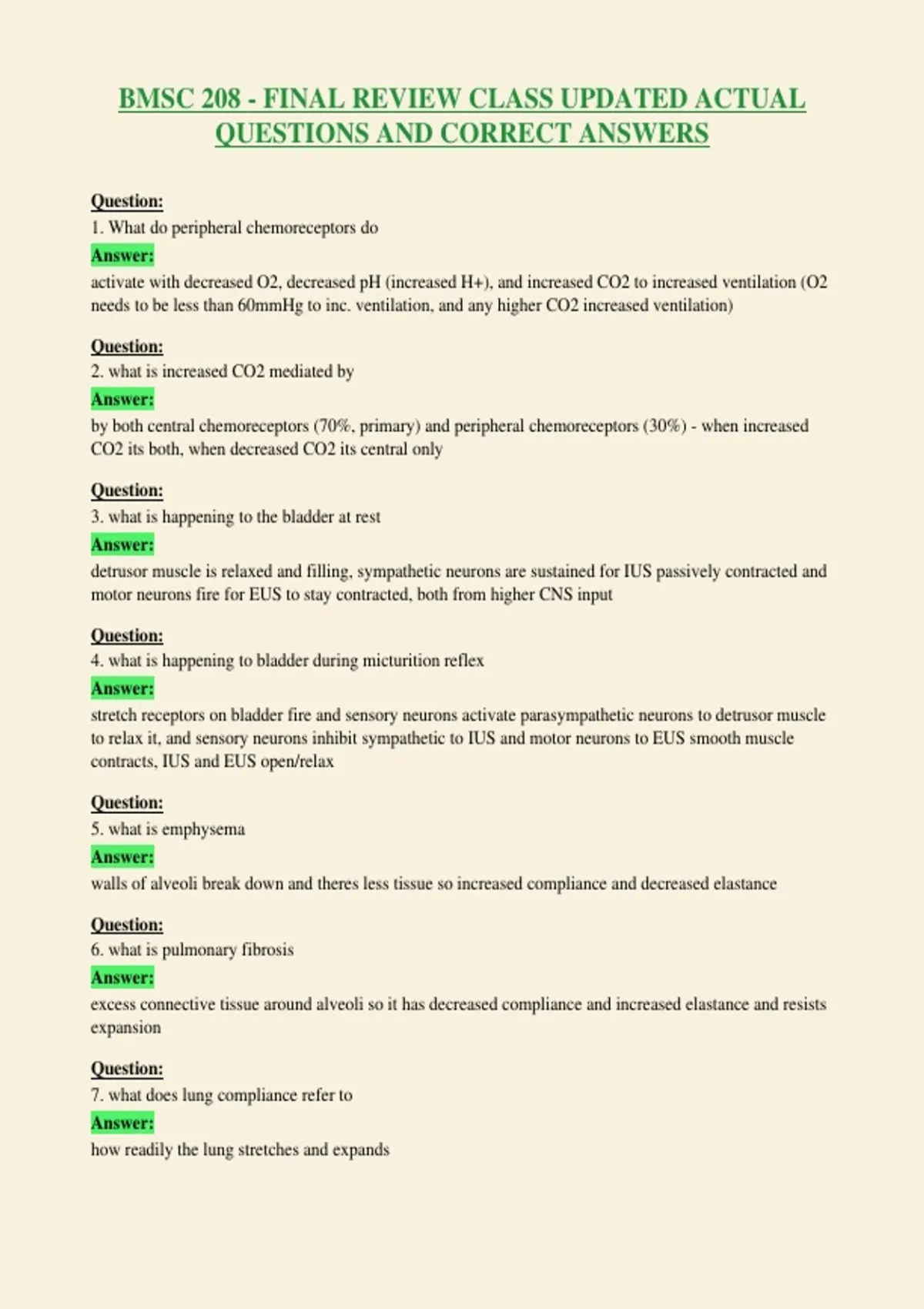 BMSC 208 - FINAL REVIEW CLASS UPDATED ACTUAL QUESTIONS AND CORRECT ANSWERS

Question:
1. What do peripheral chemoreceptors do
Answer:
activate with decreased O2, decreased pH (increased H+), and increased CO2 to increased ventilation (O2 needs to be less than 60mmHg to inc. ventilation, and any higher CO2 increased ventilation)

Question:
2. what is increased CO2 mediated by
Answer:
by both central chemoreceptors (70%, primary) and peripheral chemoreceptors (30%) - when increased CO2 its both, when decreased CO2 its central only

Question:
3. what is happening to the bladder at rest
Answer:
detrusor muscle is relaxed and filling, sympathetic neurons are sustained for IUS passively contracted and motor neurons fire for EUS to stay contracted, both from higher CNS input

Question:
4. what is happening to bladder during micturition reflex
Answer:
stretch receptors on bladder fire and sensory neurons activate parasympathetic neurons to detrusor muscle to relax it, and sensory neurons inhibit sympathetic to IUS and motor neurons to EUS smooth muscle contracts, IUS and EUS open/relax

Question:
5. what is emphysema
Answer:
walls of alveoli break down and theres less tissue so increased compliance and decreased elastance

Question:
6. what is pulmonary fibrosis
Answer:
excess connective tissue around alveoli so it has decreased compliance and increased elastance and resists expansion

Question:
7. what does lung compliance refer to
Answer:
how readily the lung stretches and expands